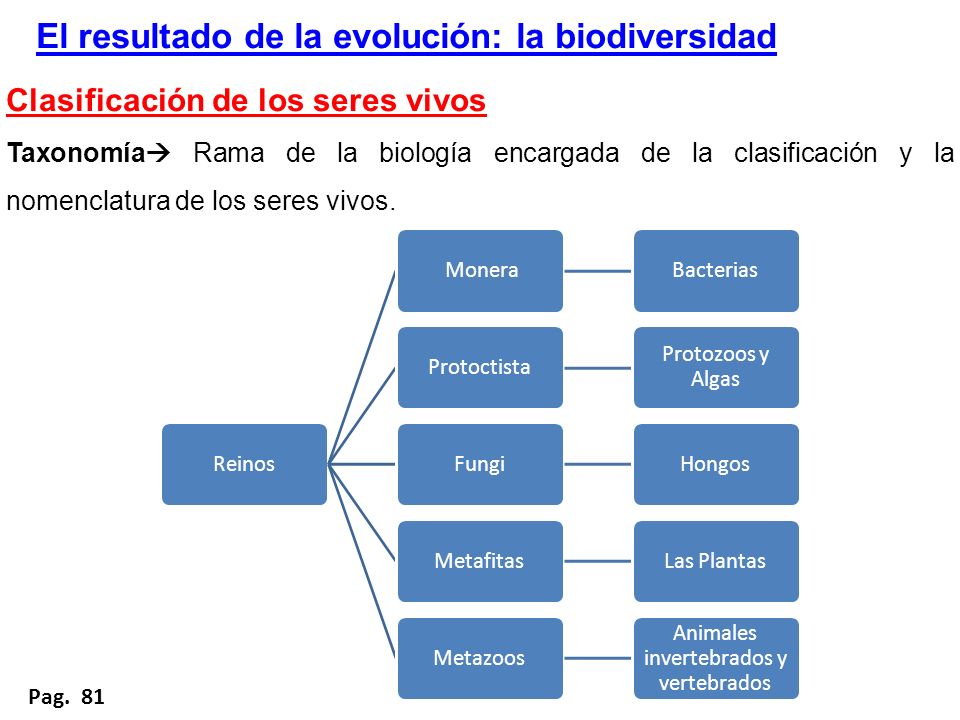 El resultado de la evolución: la biodiversidad

Clasificación de los seres vivos

Taxonomía→ Rama de la biología encargada de la clasificación y la nomenclatura de los seres vivos.

Reinos

Monera

Bacterias

Protoctista

Protozoos y Algas

Fungi

Hongos

Metafitas

Las Plantas

Metazoos

Animales invertebrados y vertebrados

Pag. 81